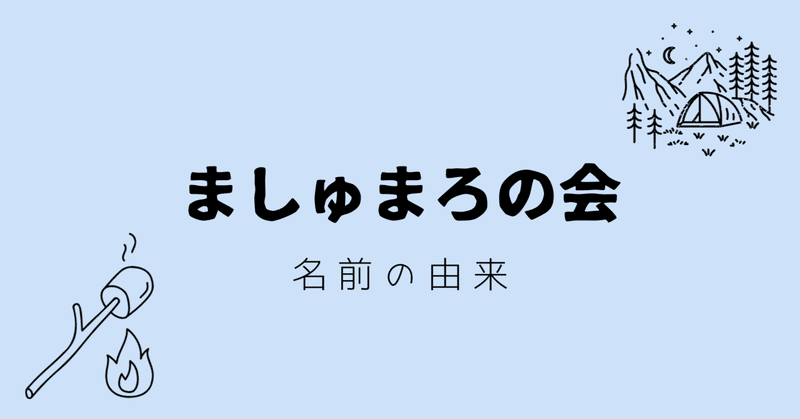 ましゅまろの会

名前の由来